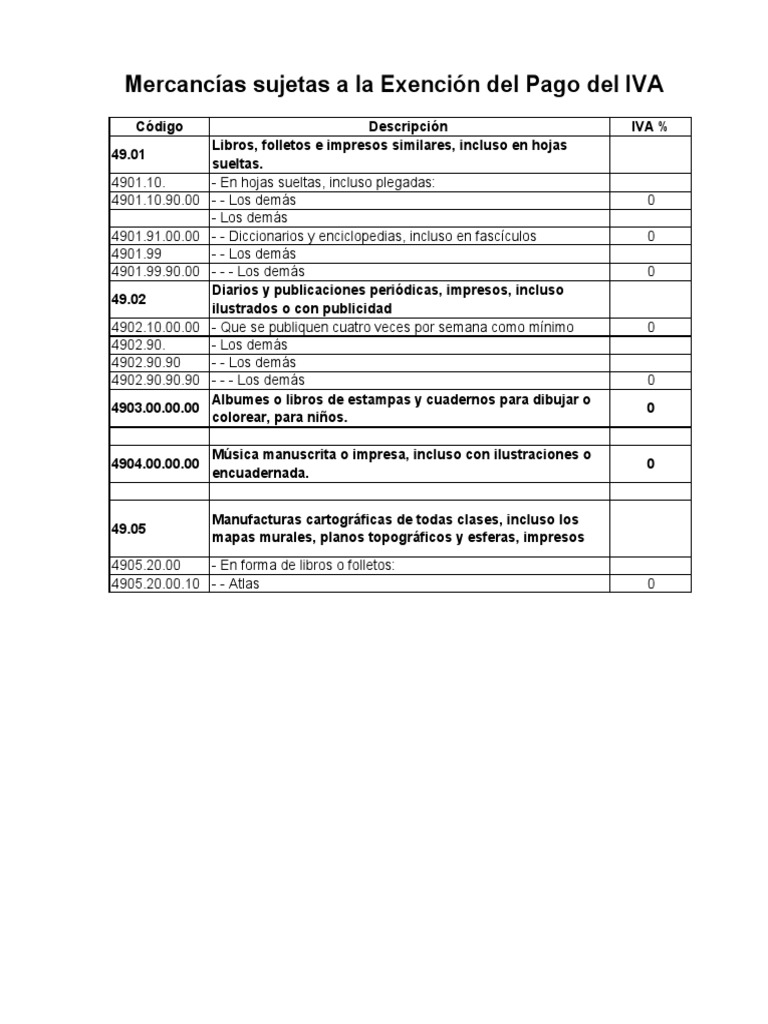 Mercancías sujetas a la Exención del Pago del IVA

| Código | Descripción | IVA % |
|---|---|---|
| 49.01 | Libros, folletos e impresos similares, incluso en hojas sueltas. | |
| 4901.10. | - En hojas sueltas, incluso plegadas: | |
| 4901.10.90.00 | - - Los demás | 0 |
| | - Los demás | |
| 4901.91.00.00 | - - Diccionarios y enciclopedias, incluso en fascículos | 0 |
| 4901.99 | - - Los demás | |
| 4901.99.90.00 | - - - Los demás | 0 |
| 49.02 | Diarios y publicaciones periódicas, impresos, incluso ilustrados o con publicidad | |
| 4902.10.00.00 | - Que se publiquen cuatro veces por semana como mínimo | 0 |
| 4902.90. | - Los demás | |
| 4902.90.90 | - - Los demás | |
| 4902.90.90.90 | - - - Los demás | 0 |
| 4903.00.00.00 | Albumes o libros de estampas y cuadernos para dibujar o colorear, para niños. | 0 |
| | | |
| 4904.00.00.00 | Música manuscrita o impresa, incluso con ilustraciones o encuadernada. | 0 |
| | | |
| 49.05 | Manufacturas cartográficas de todas clases, incluso los mapas murales, planos topográficos y esferas, impresos | |
| 4905.20.00 | - En forma de libros o folletos: | |
| 4905.20.00.10 | - - Atlas | 0 |